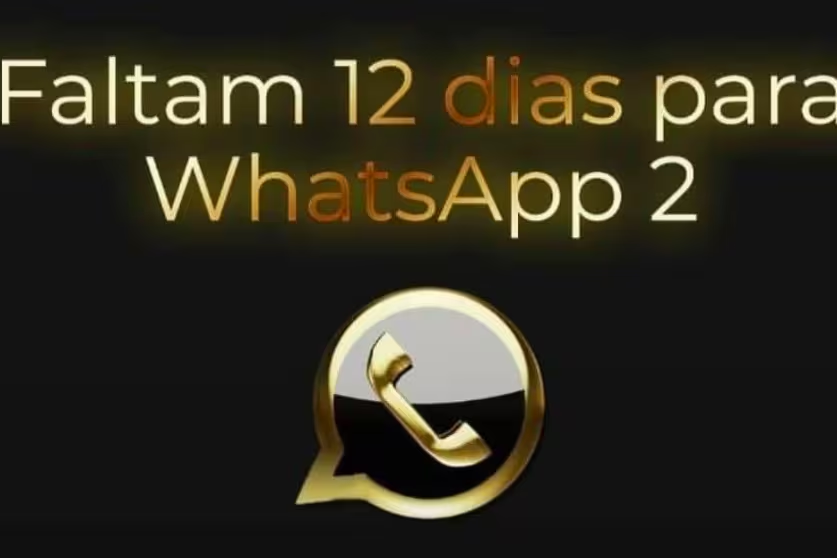 Faltam 12 dias para WhatsApp 2